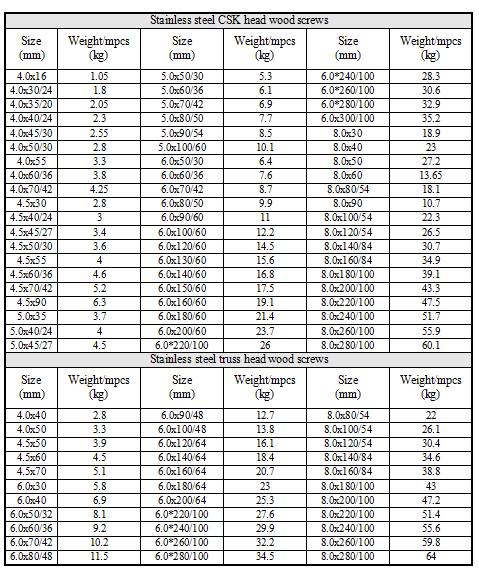 Stainless steel CSK head wood screws

| Size (mm) | Weight/mpcs (kg) | Size (mm) | Weight/mpcs (kg) | Size (mm) | Weight/mpcs (kg) |
|---|---|---|---|---|---|
| 4.0x16 | 1.05 | 5.0x50/30 | 5.3 | 6.0*240/100 | 28.3 |
| 4.0x30/24 | 1.8 | 5.0x60/36 | 6.1 | 6.0*260/100 | 30.6 |
| 4.0x35/20 | 2.05 | 5.0x70/42 | 6.9 | 6.0*280/100 | 32.9 |
| 4.0x40/24 | 2.3 | 5.0x80/50 | 7.7 | 6.0x300/100 | 35.2 |
| 4.0x45/30 | 2.55 | 5.0x90/54 | 8.5 | 8.0x30 | 18.9 |
| 4.0x50/30 | 2.8 | 5.0x100/60 | 10.1 | 8.0x40 | 23 |
| 4.0x55 | 3.3 | 6.0x50/30 | 6.4 | 8.0x50 | 27.2 |
| 4.0x60/36 | 3.8 | 6.0x60/36 | 7.6 | 8.0x60 | 13.65 |
| 4.0x70/42 | 4.25 | 6.0x70/42 | 8.7 | 8.0x80/54 | 18.1 |
| 4.5x30 | 2.8 | 6.0x80/50 | 9.9 | 8.0x90 | 10.7 |
| 4.5x40/24 | 3 | 6.0x90/60 | 11 | 8.0x100/54 | 22.3 |
| 4.5x45/27 | 3.4 | 6.0x100/60 | 12.2 | 8.0x120/54 | 26.5 |
| 4.5x50/30 | 3.6 | 6.0x120/60 | 14.5 | 8.0x140/84 | 30.7 |
| 4.5x55 | 4 | 6.0x130/60 | 15.6 | 8.0x160/84 | 34.9 |
| 4.5x60/36 | 4.6 | 6.0x140/60 | 16.8 | 8.0x180/100 | 39.1 |
| 4.5x70/42 | 5.2 | 6.0x150/60 | 17.5 | 8.0x200/100 | 43.3 |
| 4.5x90 | 6.3 | 6.0x160/60 | 19.1 | 8.0x220/100 | 47.5 |
| 5.0x35 | 3.7 | 6.0x180/60 | 21.4 | 8.0x240/100 | 51.7 |
| 5.0x40/24 | 4 | 6.0x200/60 | 23.7 | 8.0x260/100 | 55.9 |
| 5.0x45/27 | 4.5 | 6.0*220/100 | 26 | 8.0x280/100 | 60.1 |

Stainless steel truss head wood screws

| Size (mm) | Weight/mpcs (kg) | Size (mm) | Weight/mpcs (kg) | Size (mm) | Weight/mpcs (kg) |
|---|---|---|---|---|---|
| 4.0x40 | 2.8 | 6.0x90/48 | 12.7 | 8.0x80/54 | 22 |
| 4.0x50 | 3.3 | 6.0x100/48 | 13.8 | 8.0x100/54 | 26.1 |
| 4.5x50 | 3.9 | 6.0x120/64 | 16.1 | 8.0x120/54 | 30.4 |
| 4.5x60 | 4.5 | 6.0x140/64 | 18.4 | 8.0x140/84 | 34.6 |
| 4.5x70 | 5.1 | 6.0x160/64 | 20.7 | 8.0x160/84 | 38.8 |
| 6.0x30 | 5.8 | 6.0x180/64 | 23 | 8.0x180/100 | 43 |
| 6.0x40 | 6.9 | 6.0x200/64 | 25.3 | 8.0x200/100 | 47.2 |
| 6.0x50/32 | 8.1 | 6.0*220/100 | 27.6 | 8.0x220/100 | 51.4 |
| 6.0x60/36 | 9.2 | 6.0*240/100 | 29.9 | 8.0x240/100 | 55.6 |
| 6.0x70/42 | 10.2 | 6.0*260/100 | 32.2 | 8.0x260/100 | 59.8 |
| 6.0x80/48 | 11.5 | 6.0*280/100 | 34.5 | 8.0x280/100 | 64 |